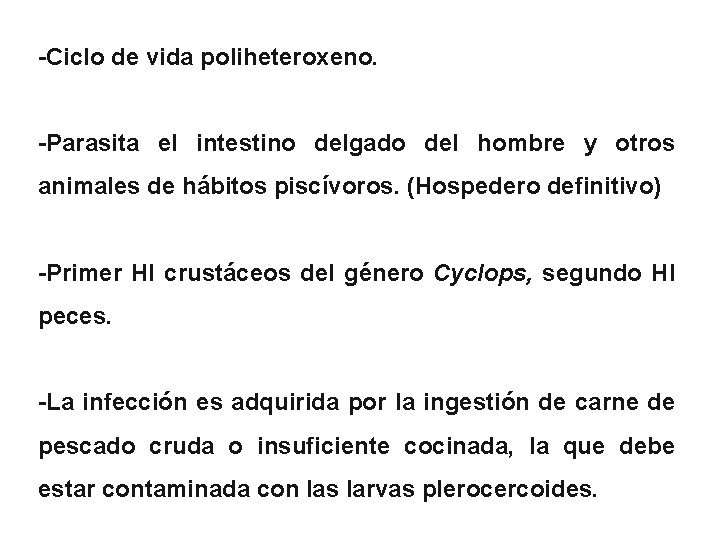 -Ciclo de vida poliheteroxeno.

-Parasita el intestino delgado del hombre y otros animales de hábitos piscívoros. (Hospedero definitivo)

-Primer HI crustáceos del género Cyclops, segundo HI peces.

-La infección es adquirida por la ingestión de carne de pescado cruda o insuficiente cocinada, la que debe estar contaminada con las larvas plerocercoides.